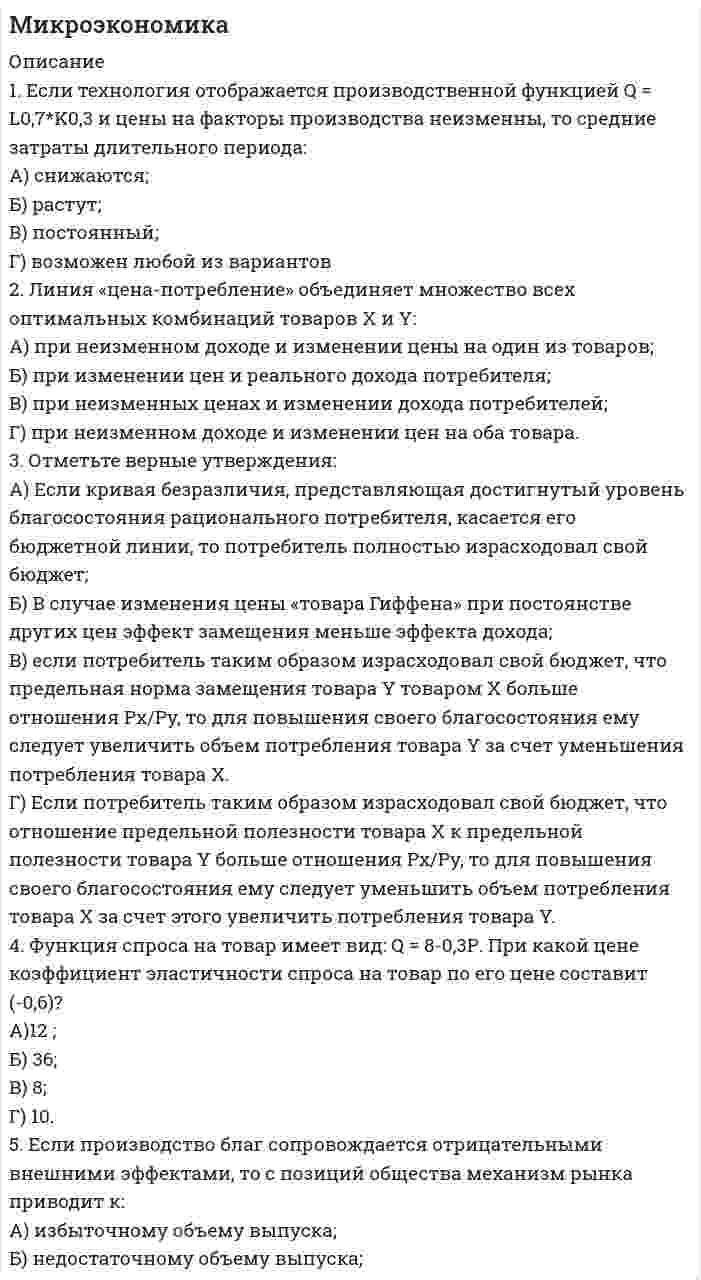 Микроэкономика

Описание
1. Если технология отображается производственной функцией Q = L0,7*K0,3 и цены на факторы производства неизменны, то средние затраты длительного периода:
А) снижаются;
Б) растут;
В) постоянный;
Г) возможен любой из вариантов
2. Линия «цена-потребление» объединяет множество всех оптимальных комбинаций товаров X и Y:
А) при неизменном доходе и изменении цены на один из товаров;
Б) при изменении цен и реального дохода потребителя;
В) при неизменных ценах и изменении дохода потребителей;
Г) при неизменном доходе и изменении цен на оба товара.
3. Отметьте верные утверждения:
А) Если кривая безразличия, представляющая достигнутый уровень благосостояния рационального потребителя, касается его бюджетной линии, то потребитель полностью израсходовал свой бюджет;
Б) В случае изменения цены «товара Гиффена» при постоянстве других цен эффект замещения меньше эффекта дохода;
В) если потребитель таким образом израсходовал свой бюджет, что предельная норма замещения товара Y товаром X больше отношения Px/Py, то для повышения своего благосостояния ему следует увеличить объем потребления товара Y за счет уменьшения потребления товара X.
Г) Если потребитель таким образом израсходовал свой бюджет, что отношение предельной полезности товара X к предельной полезности товара Y больше отношения Px/Py, то для повышения своего благосостояния ему следует уменьшить объем потребления товара X за счет этого увеличить потребления товара Y.
4. Функция спроса на товар имеет вид: Q = 8-0,3P. При какой цене коэффициент эластичности спроса на товар по его цене составит (-0,6)?
А)12 ;
Б) 36;
В) 8;
Г) 10.
5. Если производство благ сопровождается отрицательными внешними эффектами, то с позиций общества механизм рынка приводит к:
А) избыточному объему выпуска;
Б) недостаточному объему выпуска;